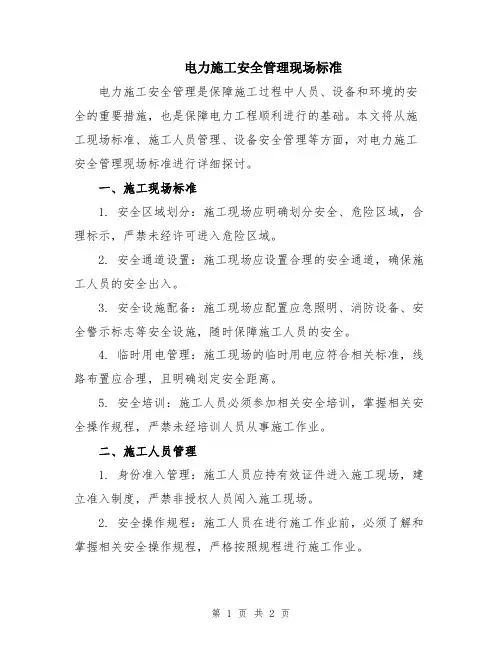 电力施工安全管理现场标准

电力施工安全管理是保障施工过程中人员、设备和环境的安全的重要措施，也是保障电力工程顺利进行的基础。本文将从施工现场标准、施工人员管理、设备安全管理等方面，对电力施工安全管理现场标准进行详细探讨。

一、施工现场标准

1. 安全区域划分：施工现场应明确划分安全、危险区域，合理标示，严禁未经许可进入危险区域。

2. 安全通道设置：施工现场应设置合理的安全通道，确保施工人员的安全出入。

3. 安全设施配备：施工现场应配置应急照明、消防设备、安全警示标志等安全设施，随时保障施工人员的安全。

4. 临时用电管理：施工现场的临时用电应符合相关标准，线路布置应合理，且明确划定安全距离。

5. 安全培训：施工人员必须参加相关安全培训，掌握相关安全操作规程，严禁未经培训人员从事施工作业。

二、施工人员管理

1. 身份准入管理：施工人员应持有效证件进入施工现场，建立准入制度，严禁非授权人员闯入施工现场。

2. 安全操作规程：施工人员在进行施工作业前，必须了解和掌握相关安全操作规程，严格按照规程进行施工作业。

第 1 页 共 2 页